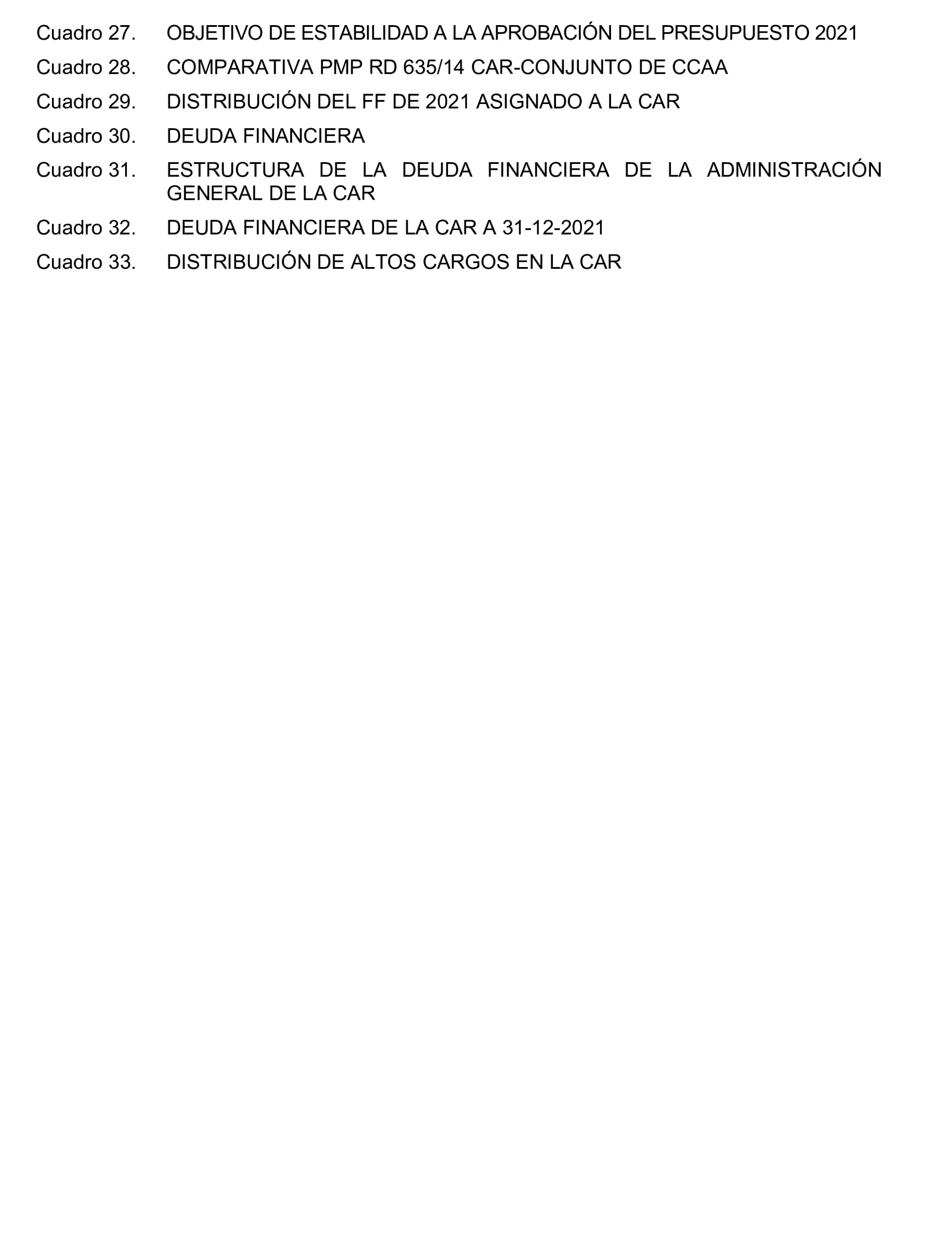 Cuadro 27. OBJETIVO DE ESTABILIDAD A LA APROBACIÓN DEL PRESUPUESTO 2021

Cuadro 28. COMPARATIVA PMP RD 635/14 CAR-CONJUNTO DE CCAA

Cuadro 29. DISTRIBUCIÓN DEL FF DE 2021 ASIGNADO A LA CAR

Cuadro 30. DEUDA FINANCIERA

Cuadro 31. ESTRUCTURA DE LA DEUDA FINANCIERA DE LA ADMINISTRACIÓN GENERAL DE LA CAR

Cuadro 32. DEUDA FINANCIERA DE LA CAR A 31-12-2021

Cuadro 33. DISTRIBUCIÓN DE ALTOS CARGOS EN LA CAR